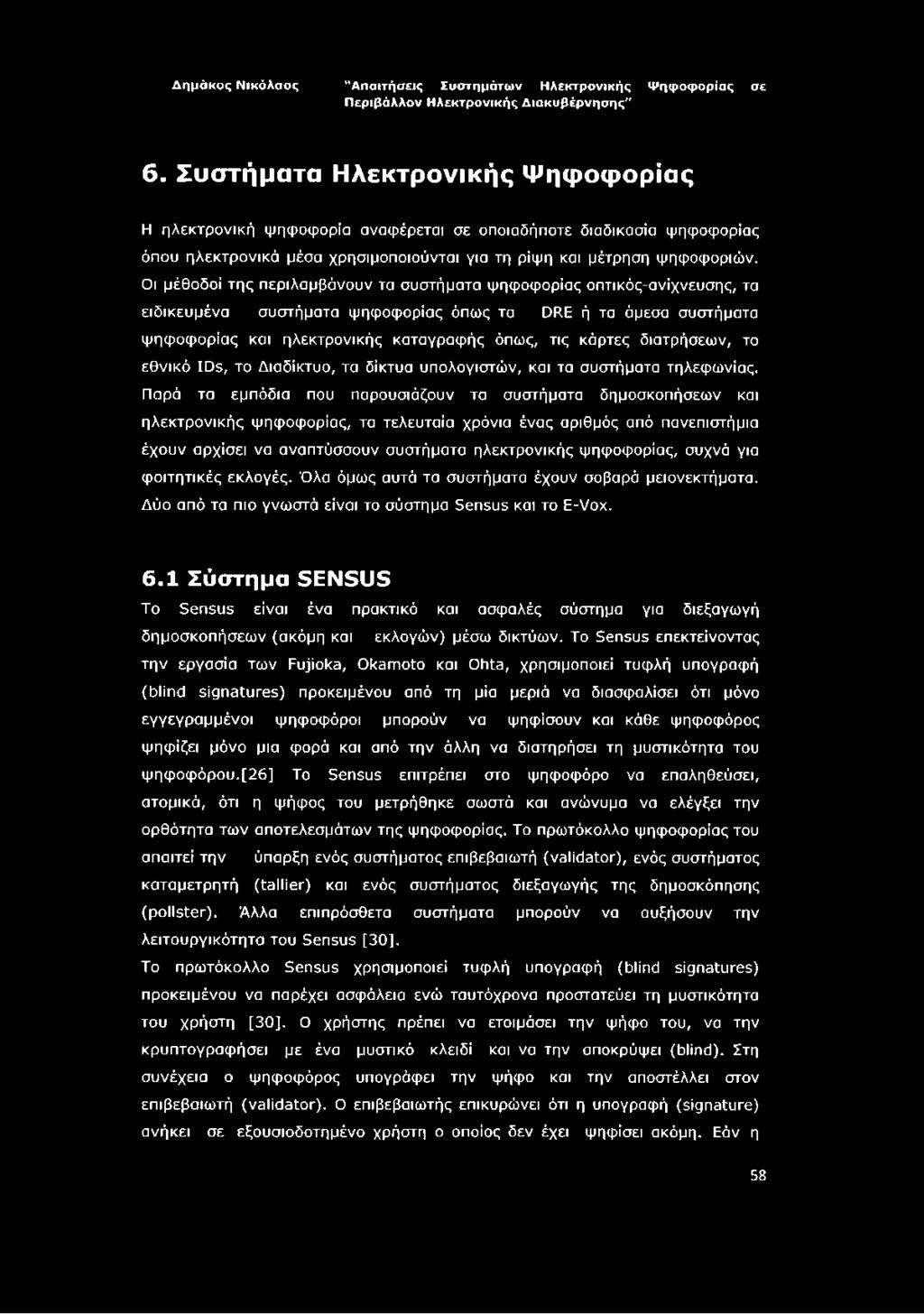 Δημάκος Νικόλαος "Απαιτήσεις Συστημάτων Ηλεκτρονικής Ψηφοφορίας σε Περιβάλλον Ηλεκτρονικής Διακυβέρνησης"

6. Συστήματα Ηλεκτρονικής Ψηφοφορίας

Η ηλεκτρονική ψηφοφορία αναφέρεται σε οποιαδήποτε διαδικασία ψηφοφορίας όπου ηλεκτρονικά μέσα χρησιμοποιούνται για τη ρίψη και μέτρηση ψηφοφοριών. Οι μέθοδοί της περιλαμβάνουν τα συστήματα ψηφοφορίας οπτικός-ανίχνευσης, τα ειδικευμένα συστήματα ψηφοφορίας όπως τα DRE ή τα άμεσα συστήματα ψηφοφορίας και ηλεκτρονικής καταγραφής όπως, τις κάρτες διατρήσεων, το εθνικό IDs, το Διαδίκτυο, τα δίκτυα υπολογιστών, και τα συστήματα τηλεφωνίας. Παρά τα εμπόδια που παρουσιάζουν τα συστήματα δημοσκοπήσεων και ηλεκτρονικής ψηφοφορίας, τα τελευταία χρόνια ένας αριθμός από πανεπιστήμια έχουν αρχίσει να αναπτύσσουν συστήματα ηλεκτρονικής ψηφοφορίας, συχνά για φοιτητικές εκλογές. Όλα όμως αυτά τα συστήματα έχουν σοβαρά μειονεκτήματα. Δύο από τα πιο γνωστά είναι το σύστημα Sensus και το E-Vox.

6.1 Σύστημα SENSUS

Το Sensus είναι ένα πρακτικό και ασφαλές σύστημα για διεξαγωγή δημοσκοπήσεων (ακόμη και εκλογών) μέσω δικτύων. Το Sensus επεκτείνοντας την εργασία των Fujioka, Okamoto και Ohta, χρησιμοποιεί τυφλή υπογραφή (blind signatures) προκειμένου από τη μία μεριά να διασφαλίσει ότι μόνο εγγεγραμμένοι ψηφοφόροι μπορούν να ψηφίσουν και κάθε ψηφοφόρος ψηφίζει μόνο μια φορά και από την άλλη να διατηρήσει τη μυστικότητα του ψηφοφόρου.[26] Το Sensus επιτρέπει στο ψηφοφόρο να επαληθεύσει, ατομικά, ότι η ψήφος του μετρήθηκε σωστά και ανώνυμα να ελέγξει την ορθότητα των αποτελεσμάτων της ψηφοφορίας. Το πρωτόκολλο ψηφοφορίας του απαιτεί την ύπαρξη ενός συστήματος επιβεβαιωτή (validator), ενός συστήματος καταμετρητή (tallier) και ενός συστήματος διεξαγωγής της δημοσκόπησης (pollster). Άλλα επιπρόσθετα συστήματα μπορούν να αυξήσουν την λειτουργικότητα του Sensus [30].
Το πρωτόκολλο Sensus χρησιμοποιεί τυφλή υπογραφή (blind signatures) προκειμένου να παρέχει ασφάλεια ενώ ταυτόχρονα προστατεύει τη μυστικότητα του χρήστη [30]. Ο χρήστης πρέπει να ετοιμάσει την ψήφο του, να την κρυπτογραφήσει με ένα μυστικό κλειδί και να την αποκρύψει (blind). Στη συνέχεια ο ψηφοφόρος υπογράφει την ψήφο και την αποστέλλει στον επιβεβαιωτή (validator). Ο επιβεβαιωτής επικυρώνει ότι η υπογραφή (signature) ανήκει σε εξουσιοδοτημένο χρήστη ο οποίος δεν έχει ψηφίσει ακόμη. Εάν η

58